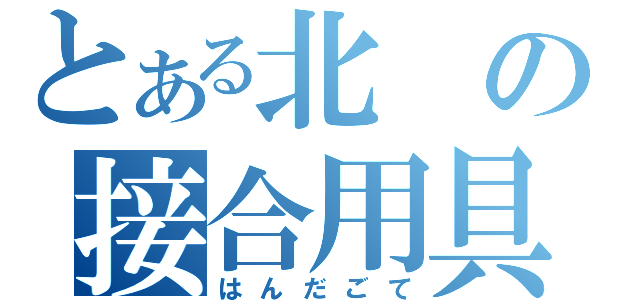 とある北の
接合用具
はんだごて